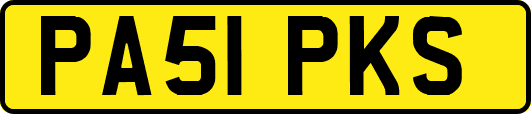 PA51 PKS